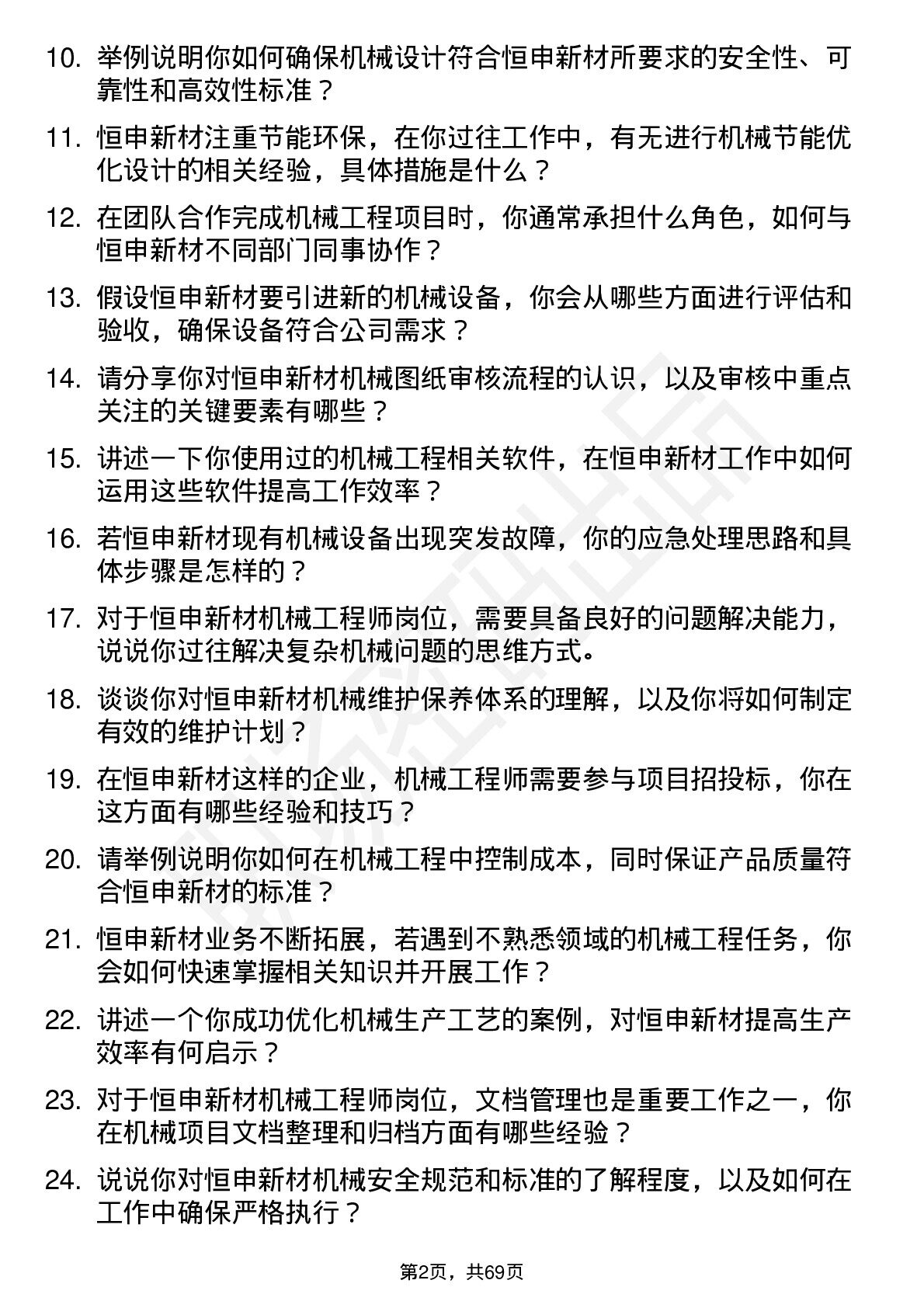 10. 举例说明你如何确保机械设计符合恒申新材所要求的安全性、可靠性和高效性标准？

11. 恒申新材注重节能环保，在你过往工作中，有无进行机械节能优化设计的相关经验，具体措施是什么？

12. 在团队合作完成机械工程项目时，你通常承担什么角色，如何与恒申新材不同部门同事协作？

13. 假设恒申新材要引进新的机械设备，你会从哪些方面进行评估和验收，确保设备符合公司需求？

14. 请分享你对恒申新材机械图纸审核流程的认识，以及审核中重点关注的关键要素有哪些？

15. 讲述一下你使用过的机械工程相关软件，在恒申新材工作中如何运用这些软件提高工作效率？

16. 若恒申新材现有机械设备出现突发故障，你的应急处理思路和具体步骤是怎样的？

17. 对于恒申新材机械工程师岗位，需要具备良好的问题解决能力，说说你过往解决复杂机械问题的思维方式。

18. 谈谈你对恒申新材机械维护保养体系的理解，以及你将如何制定有效的维护计划？

19. 在恒申新材这样的企业，机械工程师需要参与项目招投标，你在这方面有哪些经验和技巧？

20. 请举例说明你如何在机械工程中控制成本，同时保证产品质量符合恒申新材的标准？

21. 恒申新材业务不断拓展，若遇到不熟悉领域的机械工程任务，你会如何快速掌握相关知识并开展工作？

22. 讲述一个你成功优化机械生产工艺的案例，对恒申新材提高生产效率有何启示？

23. 对于恒申新材机械工程师岗位，文档管理也是重要工作之一，你在机械项目文档整理和归档方面有哪些经验？

24. 说说你对恒申新材机械安全规范和标准的了解程度，以及如何在工作中确保严格执行？

第2页，共69页